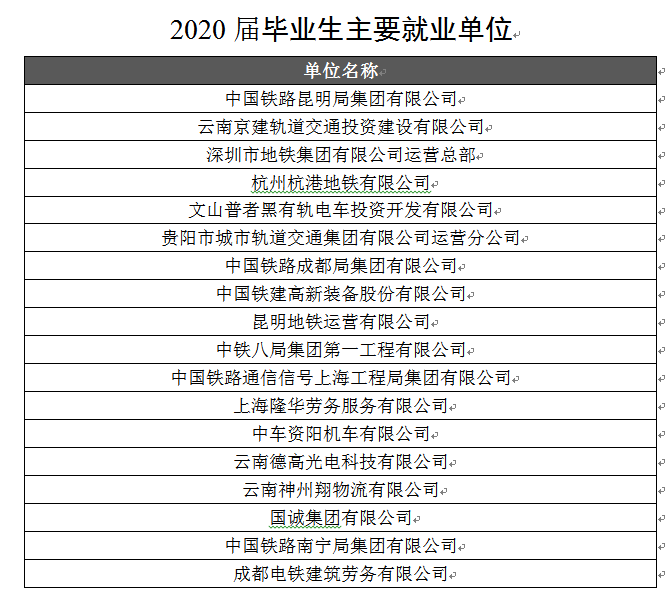 2020 届毕业生主要就业单位

| 单位名称 |
|---|
| 中国铁路昆明局集团有限公司 |
| 云南京建轨道交通投资建设有限公司 |
| 深圳市地铁集团有限公司运营总部 |
| 杭州杭港地铁有限公司 |
| 文山普者黑有轨电车投资开发有限公司 |
| 贵阳市城市轨道交通集团有限公司运营分公司 |
| 中国铁路成都局集团有限公司 |
| 中国铁建高新装备股份有限公司 |
| 昆明地铁运营有限公司 |
| 中铁八局集团第一工程有限公司 |
| 中国铁路通信信号上海工程局集团有限公司 |
| 上海隆华劳务服务有限公司 |
| 中车资阳机车有限公司 |
| 云南德高光电科技有限公司 |
| 云南神州翔物流有限公司 |
| 国诚集团有限公司 |
| 中国铁路南宁局集团有限公司 |
| 成都电铁建筑劳务有限公司 |